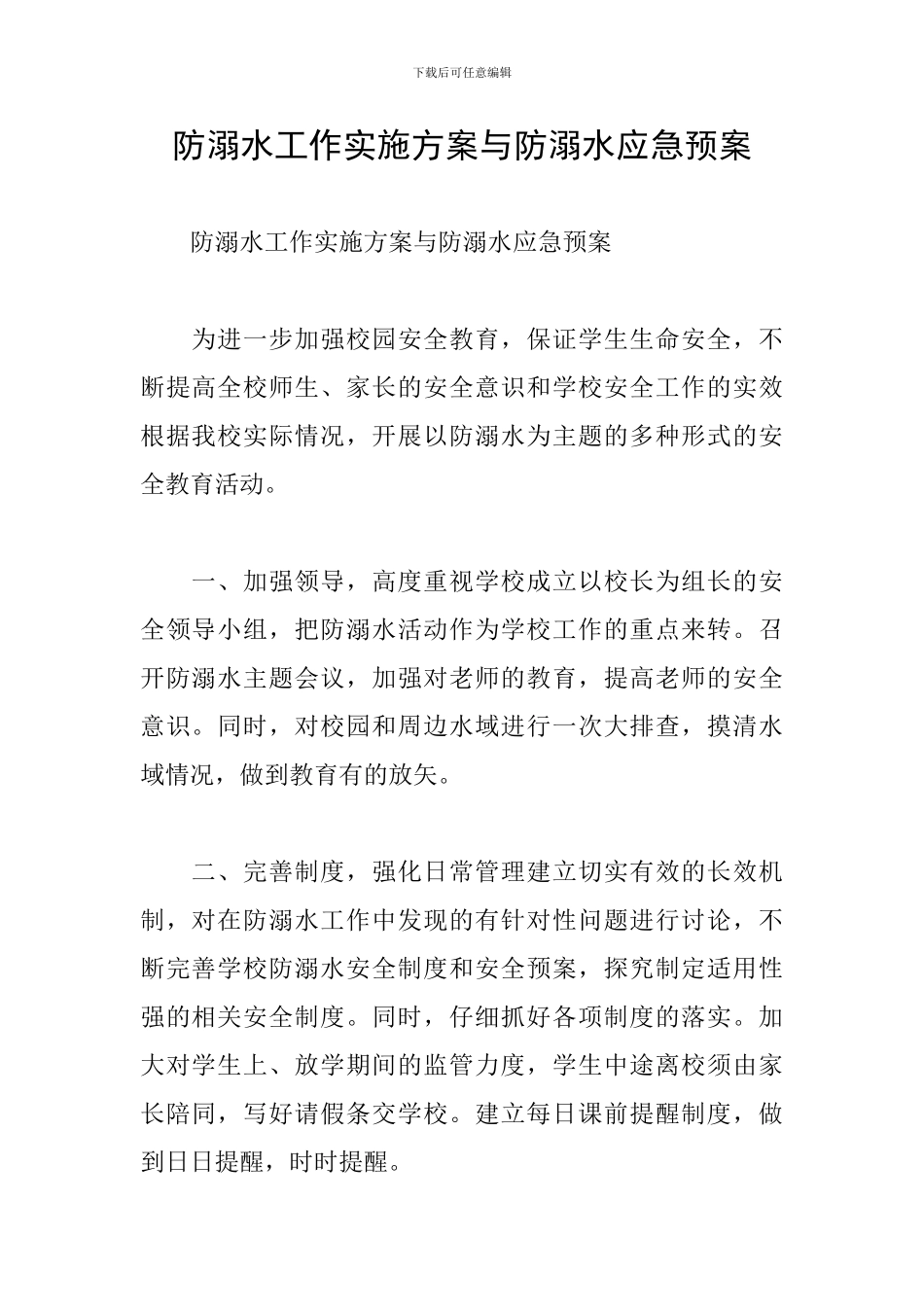 下载后可任意编辑

防溺水工作实施方案与防溺水应急预案

防溺水工作实施方案与防溺水应急预案

为进一步加强校园安全教育，保证学生生命安全，不断提高全校师生、家长的安全意识和学校安全工作的实效根据我校实际情况，开展以防溺水为主题的多种形式的安全教育活动。

一、加强领导，高度重视学校成立以校长为组长的安全领导小组，把防溺水活动作为学校工作的重点来转。召开防溺水主题会议，加强对老师的教育，提高老师的安全意识。同时，对校园和周边水域进行一次大排查，摸清水域情况，做到教育有的放矢。

二、完善制度，强化日常管理建立切实有效的长效机制，对在防溺水工作中发现的有针对性问题进行讨论，不断完善学校防溺水安全制度和安全预案，探究制定适用性强的相关安全制度。同时，仔细抓好各项制度的落实。加大对学生上、放学期间的监管力度，学生中途离校须由家长陪同，写好请假条交学校。建立每日课前提醒制度，做到日日提醒，时时提醒。